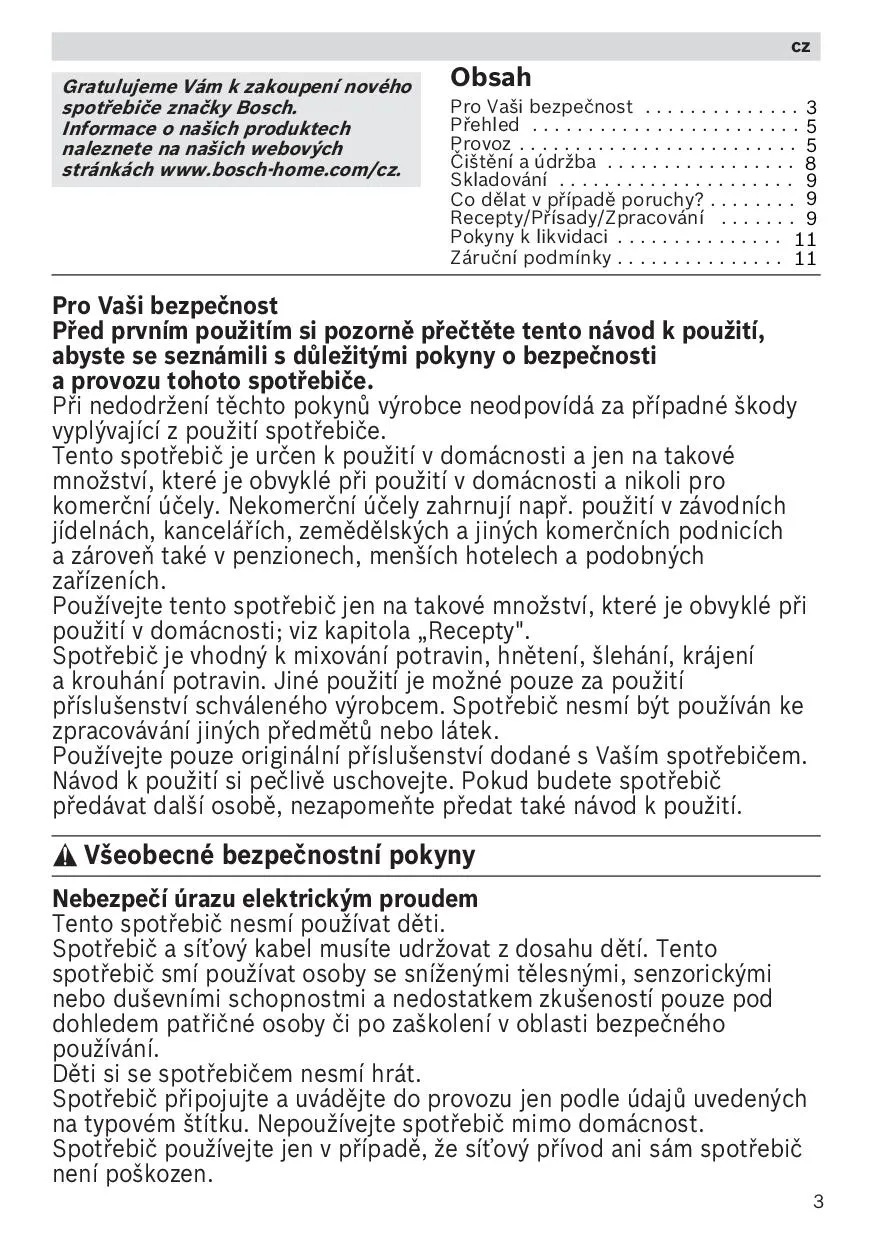 cz

Gratulujeme Vám k zakoupení nového spotřebiče značky Bosch. Informace o našich produktech naleznete na našich webových stránkách www.bosch-home.com/cz.

Obsah

Pro Vaši bezpečnost . . . . . . . . . . . . . . 3
Přehled . . . . . . . . . . . . . . . . . . . . . . . . 5
Provoz . . . . . . . . . . . . . . . . . . . . . . . . . 5
Čištění a údržba . . . . . . . . . . . . . . . . . 8
Skladování . . . . . . . . . . . . . . . . . . . . . 9
Co dělat v případě poruchy? . . . . . . . . 9
Recepty/Přísady/Zpracování . . . . . . . 9
Pokyny k likvidaci . . . . . . . . . . . . . . . 11
Záruční podmínky . . . . . . . . . . . . . . . 11

Pro Vaši bezpečnost
Před prvním použitím si pozorně přečtěte tento návod k použití, abyste se seznámili s důležitými pokyny o bezpečnosti a provozu tohoto spotřebiče.
Při nedodržení těchto pokynů výrobce neodpovídá za případné škody vyplývající z použití spotřebiče.
Tento spotřebič je určen k použití v domácnosti a jen na takové množství, které je obvyklé při použití v domácnosti a nikoli pro komerční účely. Nekomerční účely zahrnují např. použití v závodních jídelnách, kancelářích, zemědělských a jiných komerčních podnicích a zároveň také v penzionech, menších hotelech a podobných zařízeních.
Používejte tento spotřebič jen na takové množství, které je obvyklé při použití v domácnosti; viz kapitola „Recepty".
Spotřebič je vhodný k mixování potravin, hnětení, šlehání, krájení a krouhání potravin. Jiné použití je možné pouze za použití příslušenství schváleného výrobcem. Spotřebič nesmí být používán ke zpracovávání jiných předmětů nebo látek.
Používejte pouze originální příslušenství dodané s Vaším spotřebičem. Návod k použití si pečlivě uschovejte. Pokud budete spotřebič předávat další osobě, nezapomeňte předat také návod k použití.

Všeobecné bezpečnostní pokyny

Nebezpečí úrazu elektrickým proudem
Tento spotřebič nesmí používat děti.
Spotřebič a síťový kabel musíte udržovat z dosahu dětí. Tento spotřebič smí používat osoby se sníženými tělesnými, senzorickými nebo duševními schopnostmi a nedostatkem zkušeností pouze pod dohledem patřičné osoby či po zaškolení v oblasti bezpečného používání.
Děti si se spotřebičem nesmí hrát.
Spotřebič připojujte a uvádějte do provozu jen podle údajů uvedených na typovém štítku. Nepoužívejte spotřebič mimo domácnost.
Spotřebič používejte jen v případě, že síťový přívod ani sám spotřebič není poškozen.

3